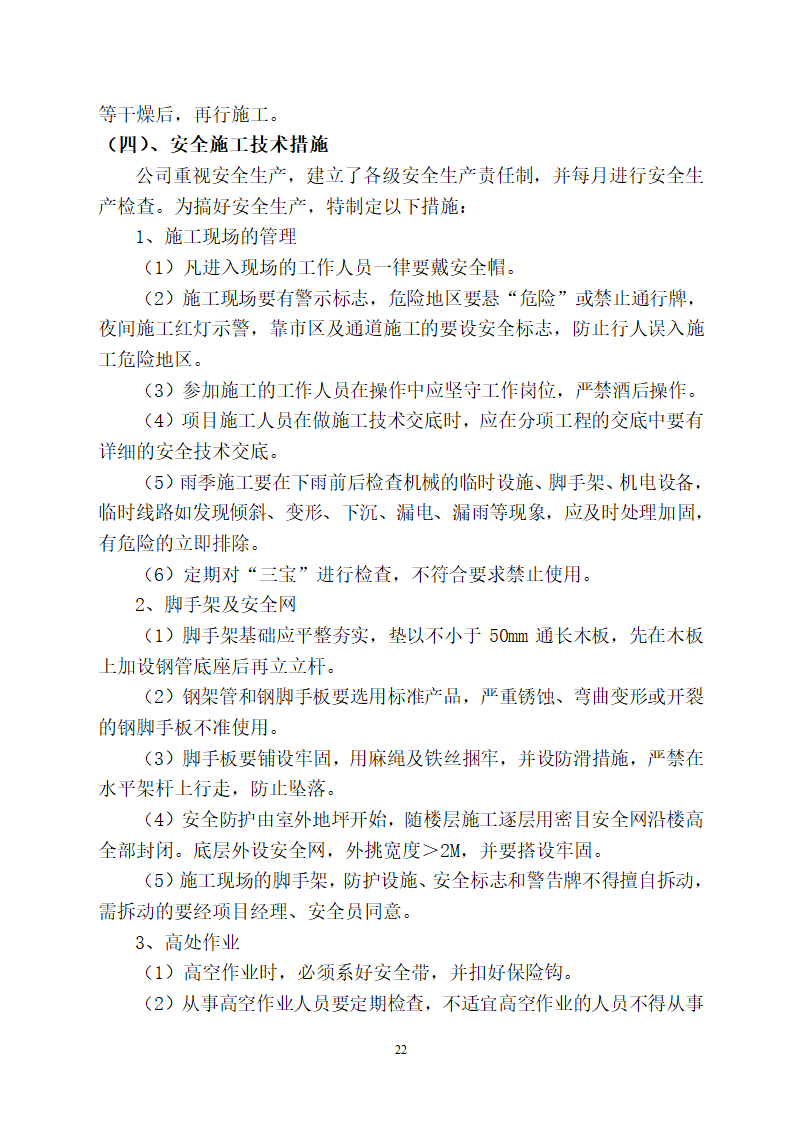 等干燥后，再行施工。

（四）、安全施工技术措施

公司重视安全生产，建立了各级安全生产责任制，并每月进行安全生产检查。为搞好安全生产，特制定以下措施：

1、施工现场的管理

（1）凡进入现场的工作人员一律要戴安全帽。

（2）施工现场要有警示标志，危险地区要悬“危险”或禁止通行牌，夜间施工红灯示警，靠市区及通道施工的要设安全标志，防止行人误入施工危险地区。

（3）参加施工的工作人员在操作中应坚守工作岗位，严禁酒后操作。

（4）项目施工人员在做施工技术交底时，应在分项工程的交底中要有详细的安全技术交底。

（5）雨季施工要在下雨前后检查机械的临时设施、脚手架、机电设备，临时线路如发现倾斜、变形、下沉、漏电、漏雨等现象，应及时处理加固，有危险的立即排除。

（6）定期对“三宝”进行检查，不符合要求禁止使用。

2、脚手架及安全网

（1）脚手架基础应平整夯实，垫以不小于 50mm 通长木板，先在木板上加设钢管底座后再立立杆。

（2）钢架管和钢脚手板要选用标准产品，严重锈蚀、弯曲变形或开裂的钢脚手板不准使用。

（3）脚手板要铺设牢固，用麻绳及铁丝捆牢，并设防滑措施，严禁在水平架杆上行走，防止坠落。

（4）安全防护由室外地坪开始，随楼层施工逐层用密目安全网沿楼高全部封闭。底层外设安全网，外挑宽度＞2M，并要搭设牢固。

（5）施工现场的脚手架，防护设施、安全标志和警告牌不得擅自拆动，需拆动的要经项目经理、安全员同意。

3、高处作业

（1）高空作业时，必须系好安全带，并扣好保险钩。

（2）从事高空作业人员要定期检查，不适宜高空作业的人员不得从事

22